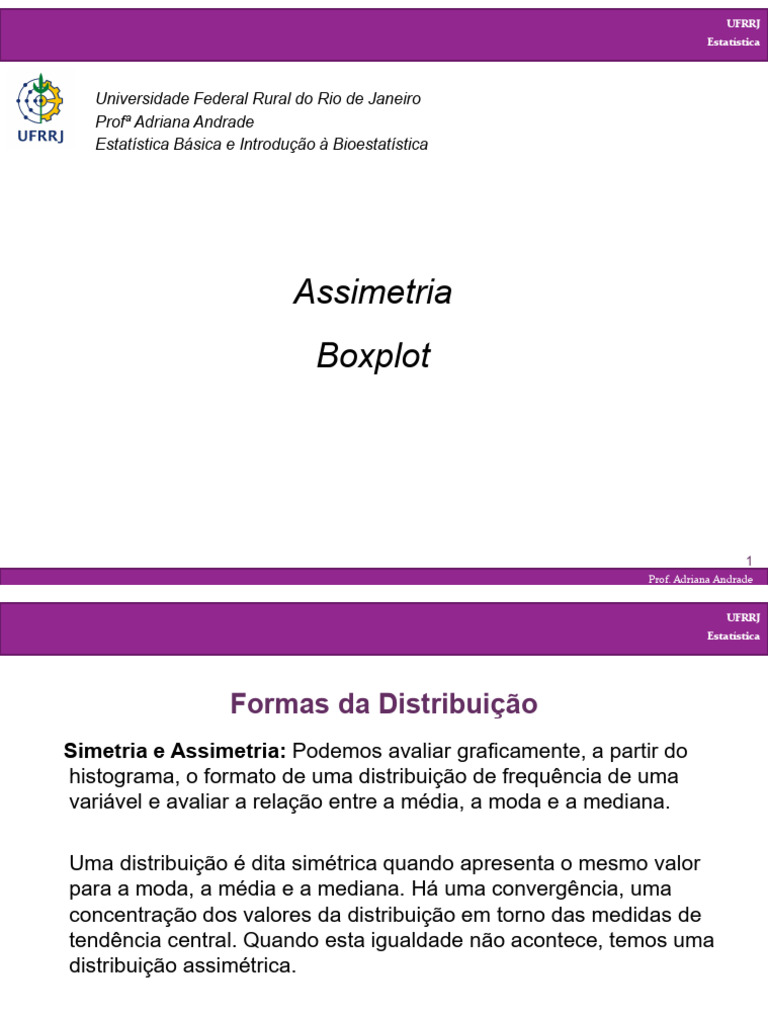 UFRRJ
Estatística

UFRRJ

Universidade Federal Rural do Rio de Janeiro
Profª Adriana Andrade
Estatística Básica e Introdução à Bioestatística

Assimetria

Boxplot

1

Prof. Adriana Andrade

UFRRJ
Estatística

Formas da Distribuição

Simetria e Assimetria: Podemos avaliar graficamente, a partir do histograma, o formato de uma distribuição de frequência de uma variável e avaliar a relação entre a média, a moda e a mediana.

Uma distribuição é dita simétrica quando apresenta o mesmo valor para a moda, a média e a mediana. Há uma convergência, uma concentração dos valores da distribuição em torno das medidas de tendência central. Quando esta igualdade não acontece, temos uma distribuição assimétrica.